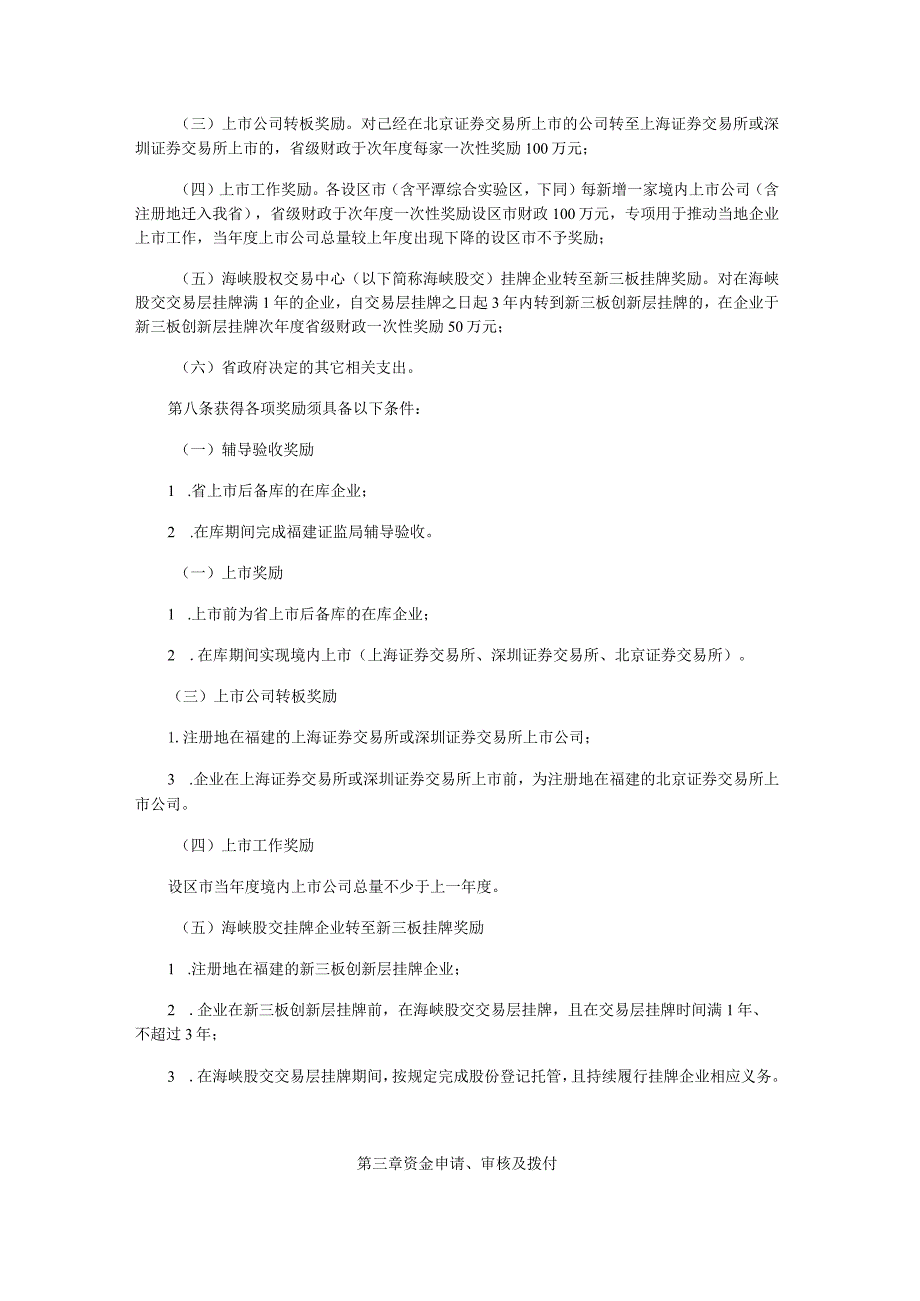 （三）上市公司转板奖励。对已经在北京证券交易所上市的公司转至上海证券交易所或深圳证券交易所上市的，省级财政于次年度每家一次性奖励100万元；

（四）上市工作奖励。各设区市（含平潭综合实验区，下同）每新增一家境内上市公司（含注册地迁入我省），省级财政于次年度一次性奖励设区市财政100万元，专项用于推动当地企业上市工作，当年度上市公司总量较上年度出现下降的设区市不予奖励；

（五）海峡股权交易中心（以下简称海峡股交）挂牌企业转至新三板挂牌奖励。对在海峡股交交易层挂牌满1年的企业，自交易层挂牌之日起3年内转到新三板创新层挂牌的，在企业于新三板创新层挂牌次年度省级财政一次性奖励50万元；

（六）省政府决定的其它相关支出。

第八条获得各项奖励须具备以下条件：

（一）辅导验收奖励

1 .省上市后备库的在库企业；

2 .在库期间完成福建证监局辅导验收。

（一）上市奖励

1 .上市前为省上市后备库的在库企业；

2 .在库期间实现境内上市（上海证券交易所、深圳证券交易所、北京证券交易所）。

（三）上市公司转板奖励

1.注册地在福建的上海证券交易所或深圳证券交易所上市公司；

3 .企业在上海证券交易所或深圳证券交易所上市前，为注册地在福建的北京证券交易所上市公司。

（四）上市工作奖励

设区市当年度境内上市公司总量不少于上一年度。

（五）海峡股交挂牌企业转至新三板挂牌奖励

1 .注册地在福建的新三板创新层挂牌企业；

2 .企业在新三板创新层挂牌前，在海峡股交交易层挂牌，且在交易层挂牌时间满1年、不超过3年；

3 .在海峡股交交易层挂牌期间，按规定完成股份登记托管，且持续履行挂牌企业相应义务。

第三章资金申请、审核及拨付